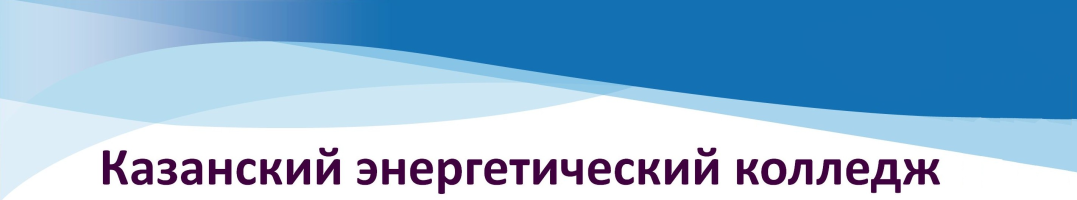 Казанский энергетический колледж